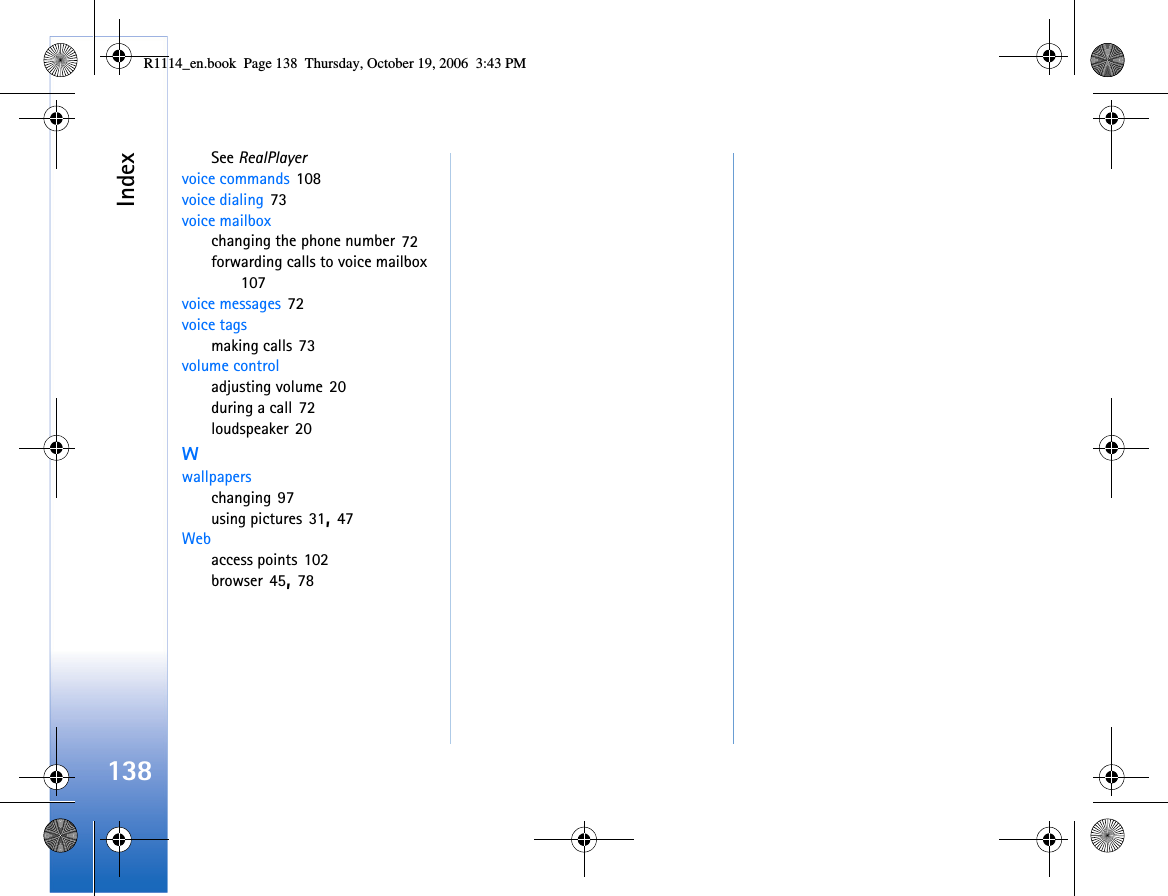 R1114_en.book Page 138 Thursday, October 19, 2006 3:43 PM

Index

See RealPlayer
voice commands 108
voice dialing 73
voice mailbox
changing the phone number 72
forwarding calls to voice mailbox 107
voice messages 72
voice tags
making calls 73
volume control
adjusting volume 20
during a call 72
loudspeaker 20
W
wallpapers
changing 97
using pictures 31, 47
Web
access points 102
browser 45, 78

138